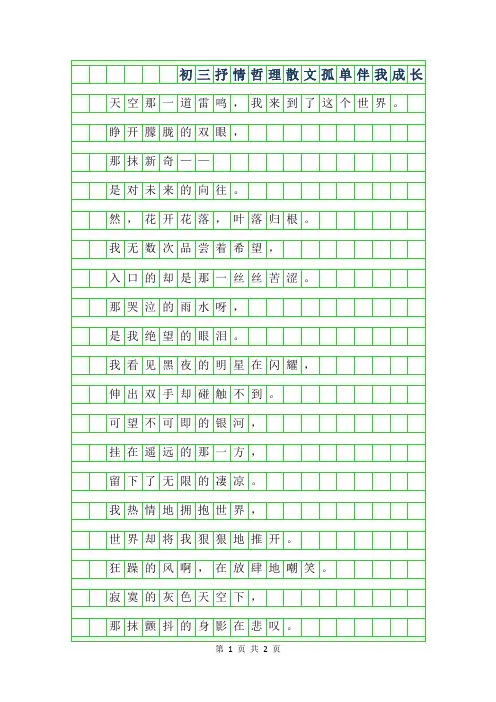 初三抒情哲理散文孤单伴我成长

天空那一道雷鸣，我来到了这个世界。

睁开朦胧的双眼，

那抹新奇——

是对未来的向往。

然，花开花落，叶落归根。

我无数次品尝着希望，

入口的却是那一丝丝苦涩。

那哭泣的雨水呀，

是我绝望的眼泪。

我看见黑夜的明星在闪耀，

伸出双手却碰触不到。

可望不可即的银河，

挂在遥远的那一方，

留下了无限的凄凉。

我热情地拥抱世界，

世界却将我狠狠地推开。

狂躁的风啊，在放肆地嘲笑。

寂寞的灰色天空下，

那抹颤抖的身影在悲叹。

第 1 页 共 2 页